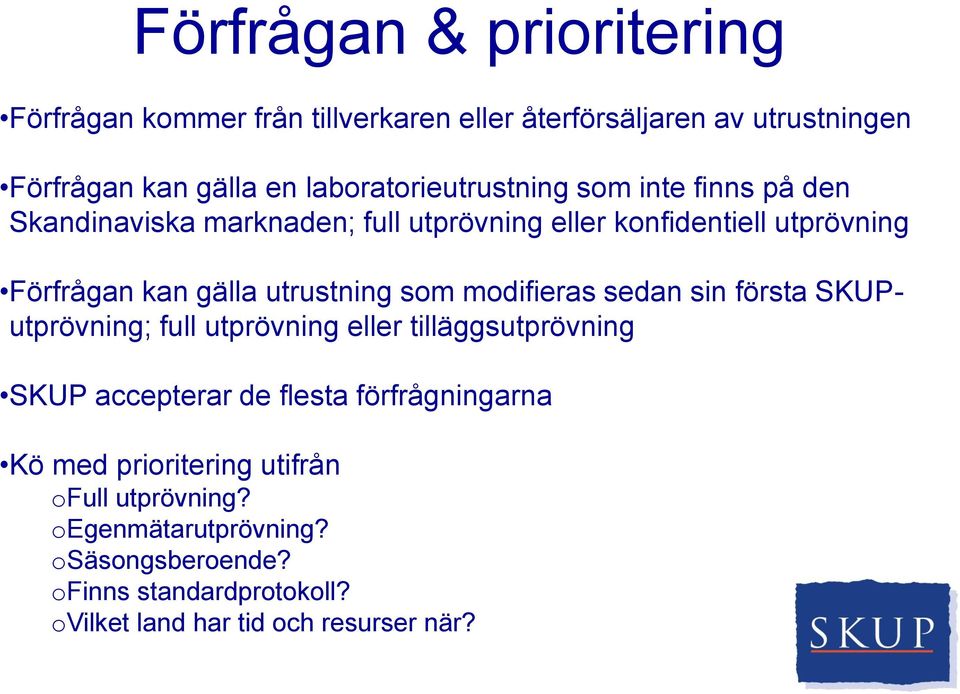 Förfrågan & prioritering

•Förfrågan kommer från tillverkaren eller återförsäljaren av utrustningen

•Förfrågan kan gälla en laboratorieutrustning som inte finns på den Skandinaviska marknaden; full utprövning eller konfidentiell utprövning

•Förfrågan kan gälla utrustning som modifieras sedan sin första SKUP-utprövning; full utprövning eller tilläggsutprövning

•SKUP accepterar de flesta förfrågningarna

•Kö med prioritering utifrån
oFull utprövning?
oEgenmätarutprövning?
oSäsongsberoende?
oFinns standardprotokoll?
oVilket land har tid och resurser när?

SKUP